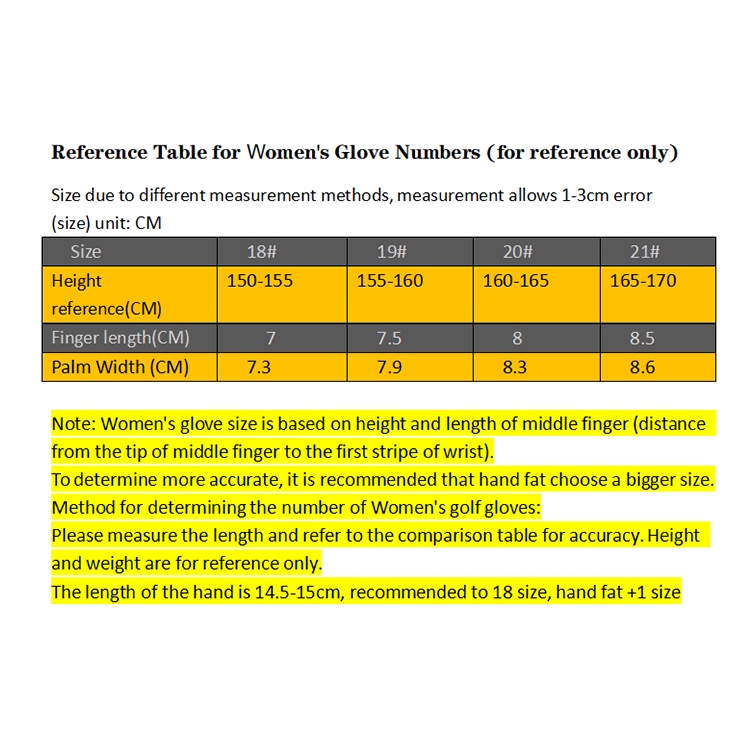 Reference Table for Women's Glove Numbers (for reference only)

Size due to different measurement methods, measurement allows 1-3cm error (size) unit: CM

| Size | 18# | 19# | 20# | 21# |
|---|---|---|---|---|
| Height reference(CM) | 150-155 | 155-160 | 160-165 | 165-170 |
| Finger length(CM) | 7 | 7.5 | 8 | 8.5 |
| Palm Width (CM) | 7.3 | 7.9 | 8.3 | 8.6 |

Note: Women's glove size is based on height and length of middle finger (distance from the tip of middle finger to the first stripe of wrist).
To determine more accurate, it is recommended that hand fat choose a bigger size.
Method for determining the number of Women's golf gloves:
Please measure the length and refer to the comparison table for accuracy. Height and weight are for reference only.
The length of the hand is 14.5-15cm, recommended to 18 size, hand fat +1 size